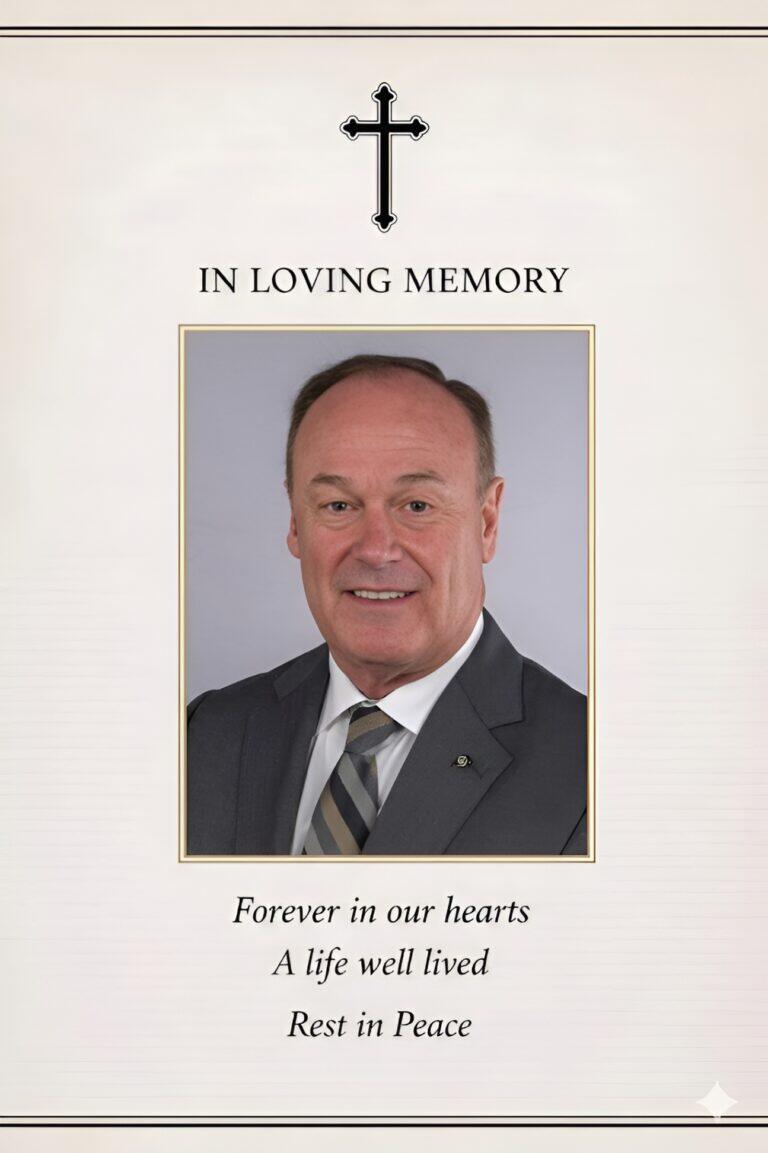 IN LOVING MEMORY

Forever in our hearts
A life well lived
Rest in Peace